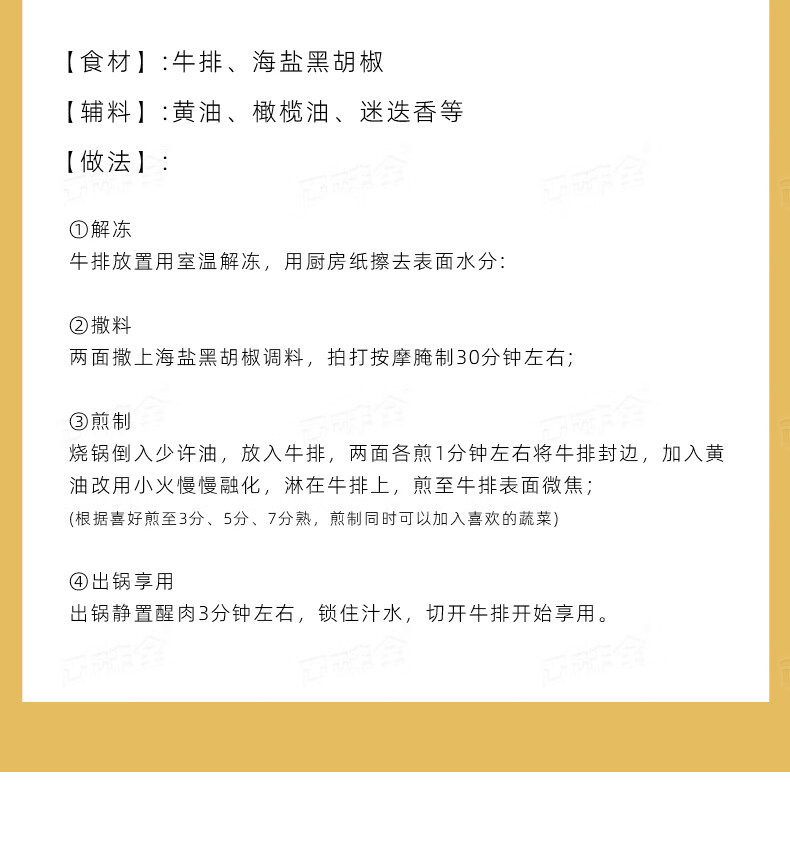 【食材】:牛排、海盐黑胡椒

【辅料】:黄油、橄榄油、迷迭香等

【做法】:

①解冻
牛排放置用室温解冻，用厨房纸擦去表面水分:

②撒料
两面撒上海盐黑胡椒调料，拍打按摩腌制30分钟左右;

③煎制
烧锅倒入少许油，放入牛排，两面各煎1分钟左右将牛排封边，加入黄油改用小火慢慢融化，淋在牛排上，煎至牛排表面微焦;
(根据喜好煎至3分、5分、7分熟，煎制同时可以加入喜欢的蔬菜)

④出锅享用
出锅静置醒肉3分钟左右，锁住汁水，切开牛排开始享用。